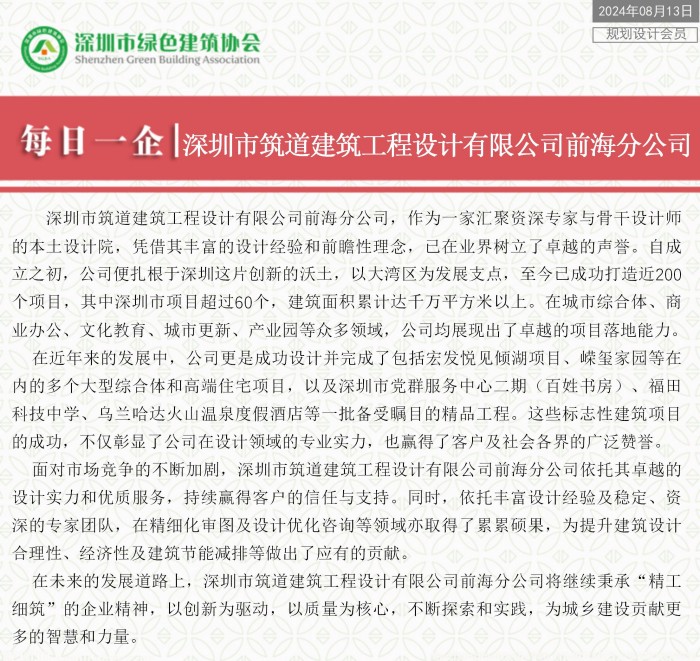 2024年08月13日

规划设计会员

深圳市绿色建筑协会
Shenzhen Green Building Association

每日一企 | 深圳市筑道建筑工程设计有限公司前海分公司

深圳市筑道建筑工程设计有限公司前海分公司，作为一家汇聚资深专家与骨干设计师的本土设计院，凭借其丰富的设计经验和前瞻性理念，已在业界树立了卓越的声誉。自成立之初，公司便扎根于深圳这片创新的沃土，以大湾区为发展支点，至今已成功打造近200个项目，其中深圳市项目超过60个，建筑面积累计达千万平方米以上。在城市综合体、商业办公、文化教育、城市更新、产业园等众多领域，公司均展现出了卓越的项目落地能力。

在近年来的发展中，公司更是成功设计并完成了包括宏发悦见倾湖项目、嵘玺家园等在内的多个大型综合体和高端住宅项目，以及深圳市党群服务中心二期（百姓书房）、福田科技中学、乌兰哈达火山温泉度假酒店等一批备受瞩目的精品工程。这些标志性建筑项目的成功，不仅彰显了公司在设计领域的专业实力，也赢得了客户及社会各界的广泛赞誉。

面对市场竞争的不断加剧，深圳市筑道建筑工程设计有限公司前海分公司依托其卓越的设计实力和优质服务，持续赢得客户的信任与支持。同时，依托丰富设计经验及稳定、资深的专家团队，在精细化审图及设计优化咨询等领域亦取得了累累硕果，为提升建筑设计合理性、经济性及建筑节能减排等做出了应有的贡献。

在未来的发展道路上，深圳市筑道建筑工程设计有限公司前海分公司将继续秉承“精工细筑”的企业精神，以创新为驱动，以质量为核心，不断探索和实践，为城乡建设贡献更多的智慧和力量。